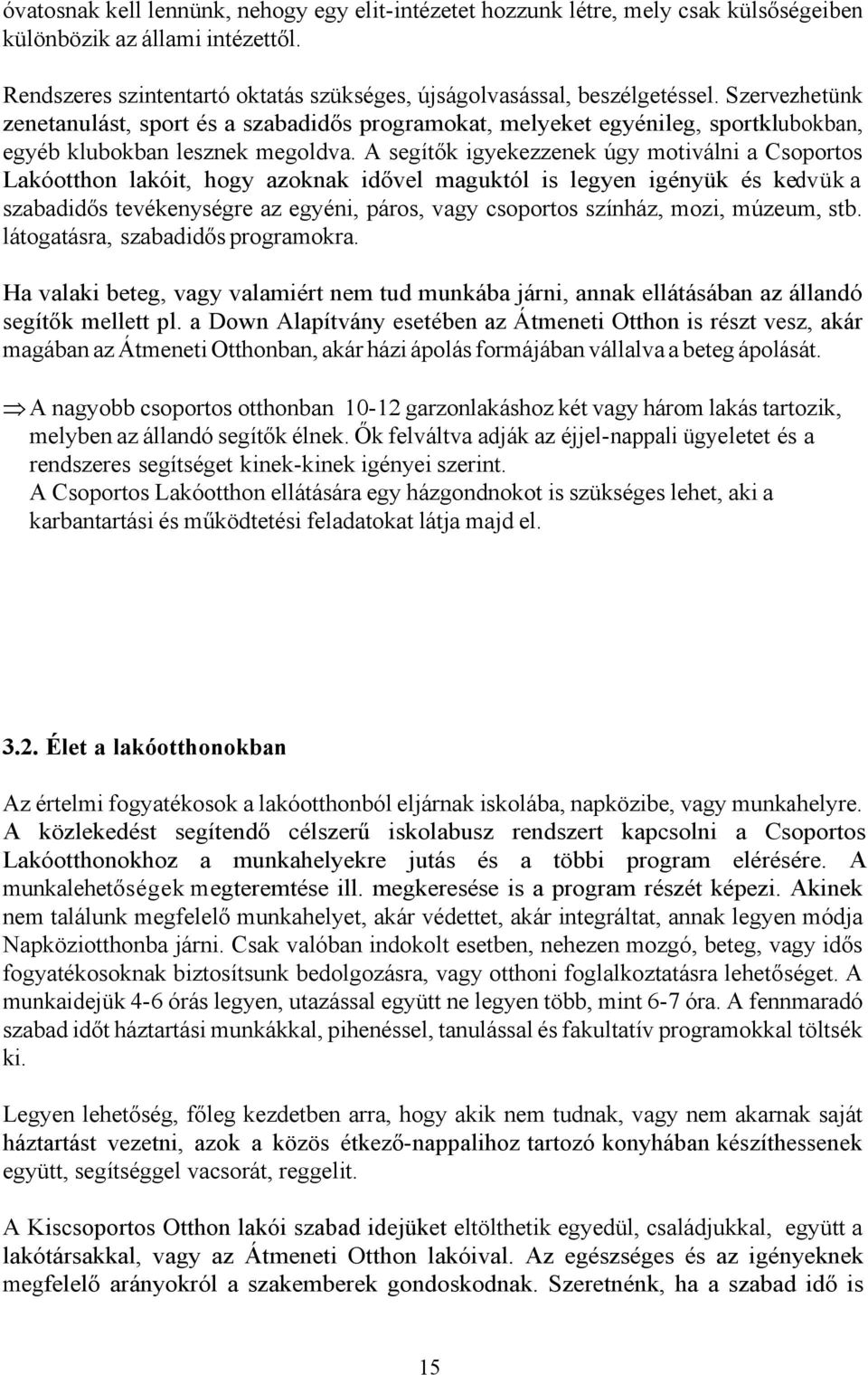 óvatosnak kell lennünk, nehogy egy elit-intézetet hozzunk létre, mely csak külsőségeiben különbözik az állami intézettől.

Rendszeres szintentartó oktatás szükséges, újságolvasással, beszélgetéssel. Szervezhetünk zenetanulást, sport és a szabadidős programokat, melyeket egyénileg, sportklubokban, egyéb klubokban lesznek megoldva. A segítők igyekezzenek úgy motiválni a Csoportos Lakóotthon lakóit, hogy azoknak idővel maguktól is legyen igényük és kedvük a szabadidős tevékenységre az egyéni, páros, vagy csoportos színház, mozi, múzeum, stb. látogatásra, szabadidős programokra.

Ha valaki beteg, vagy valamiért nem tud munkába járni, annak ellátásában az állandó segítők mellett pl. a Down Alapítvány esetében az Átmeneti Otthon is részt vesz, akár magában az Átmeneti Otthonban, akár házi ápolás formájában vállalva a beteg ápolását.

$\Rightarrow$ A nagyobb csoportos otthonban 10-12 garzonlakáshoz két vagy három lakás tartozik, melyben az állandó segítők élnek. Ők felváltva adják az éjjel-nappali ügyeletet és a rendszeres segítséget kinek-kinek igényei szerint.
A Csoportos Lakóotthon ellátására egy házgondnokot is szükséges lehet, aki a karbantartási és működtetési feladatokat látja majd el.

3.2. Élet a lakóotthonokban

Az értelmi fogyatékosok a lakóotthonból eljárnak iskolába, napközibe, vagy munkahelyre. A közlekedést segítendő célszerű iskolabusz rendszert kapcsolni a Csoportos Lakóotthonokhoz a munkahelyekre jutás és a többi program elérésére. A munkalehetőségek megteremtése ill. megkeresése is a program részét képezi. Akinek nem találunk megfelelő munkahelyet, akár védettet, akár integráltat, annak legyen módja Napköziotthonba járni. Csak valóban indokolt esetben, nehezen mozgó, beteg, vagy idős fogyatékosoknak biztosítsunk bedolgozásra, vagy otthoni foglalkoztatásra lehetőséget. A munkaidejük 4-6 órás legyen, utazással együtt ne legyen több, mint 6-7 óra. A fennmaradó szabad időt háztartási munkákkal, pihenéssel, tanulással és fakultatív programokkal töltsék ki.

Legyen lehetőség, főleg kezdetben arra, hogy akik nem tudnak, vagy nem akarnak saját háztartást vezetni, azok a közös étkező-nappalihoz tartozó konyhában készíthessenek együtt, segítséggel vacsorát, reggelit.

A Kiscsoportos Otthon lakói szabad idejüket eltölthetik egyedül, családjukkal, együtt a lakótársakkal, vagy az Átmeneti Otthon lakóival. Az egészséges és az igényeknek megfelelő arányokról a szakemberek gondoskodnak. Szeretnénk, ha a szabad idő is

15